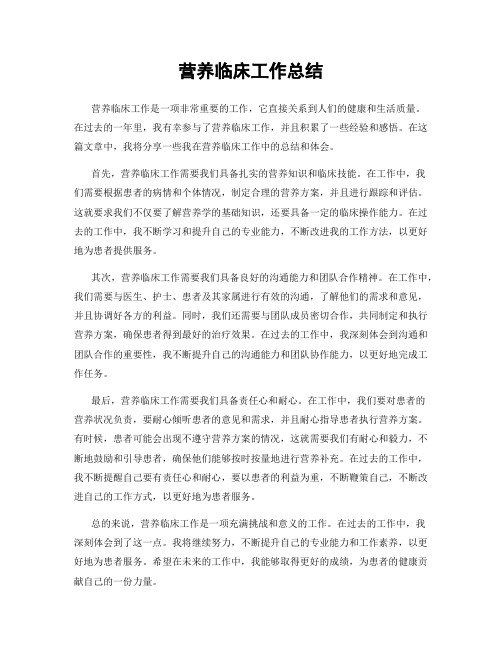 营养临床工作总结

营养临床工作是一项非常重要的工作，它直接关系到人们的健康和生活质量。在过去的一年里，我有幸参与了营养临床工作，并且积累了一些经验和感悟。在这篇文章中，我将分享一些我在营养临床工作中的总结和体会。

首先，营养临床工作需要我们具备扎实的营养知识和临床技能。在工作中，我们需要根据患者的病情和个体情况，制定合理的营养方案，并且进行跟踪和评估。这就要求我们不仅要了解营养学的基础知识，还要具备一定的临床操作能力。在过去的工作中，我不断学习和提升自己的专业能力，不断改进我的工作方法，以更好地为患者提供服务。

其次，营养临床工作需要我们具备良好的沟通能力和团队合作精神。在工作中，我们需要与医生、护士、患者及其家属进行有效的沟通，了解他们的需求和意见，并且协调好各方的利益。同时，我们还需要与团队成员密切合作，共同制定和执行营养方案，确保患者得到最好的治疗效果。在过去的工作中，我深刻体会到沟通和团队合作的重要性，我不断提升自己的沟通能力和团队协作能力，以更好地完成工作任务。

最后，营养临床工作需要我们具备责任心和耐心。在工作中，我们要对患者的营养状况负责，要耐心倾听患者的意见和需求，并且耐心指导患者执行营养方案。有时候，患者可能会出现不遵守营养方案的情况，这就需要我们有耐心和毅力，不断地鼓励和引导患者，确保他们能够按时按量地进行营养补充。在过去的工作中，我不断提醒自己要有责任心和耐心，要以患者的利益为重，不断鞭策自己，不断改进自己的工作方式，以更好地为患者服务。

总的来说，营养临床工作是一项充满挑战和意义的工作。在过去的工作中，我深刻体会到了这一点。我将继续努力，不断提升自己的专业能力和工作素养，以更好地为患者服务。希望在未来的工作中，我能够取得更好的成绩，为患者的健康贡献自己的一份力量。